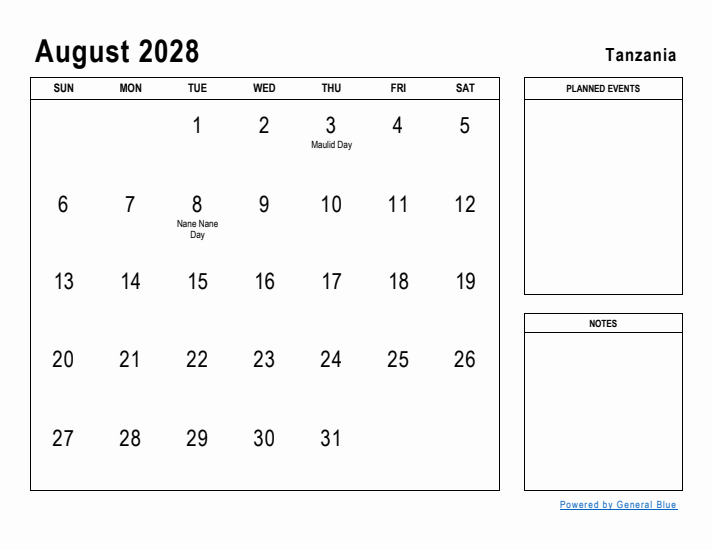 August 2028

Tanzania

| SUN | MON | TUE | WED | THU | FRI | SAT |
|---|---|---|---|---|---|---|
| | | 1 | 2 | 3 Maulid Day | 4 | 5 |
| 6 | 7 | 8 Nane Nane Day | 9 | 10 | 11 | 12 |
| 13 | 14 | 15 | 16 | 17 | 18 | 19 |
| 20 | 21 | 22 | 23 | 24 | 25 | 26 |
| 27 | 28 | 29 | 30 | 31 | | |

PLANNED EVENTS

NOTES

Powered by General Blue